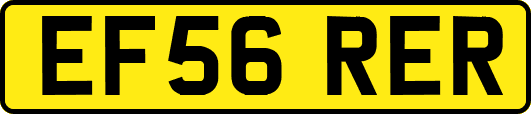 EF56 RER